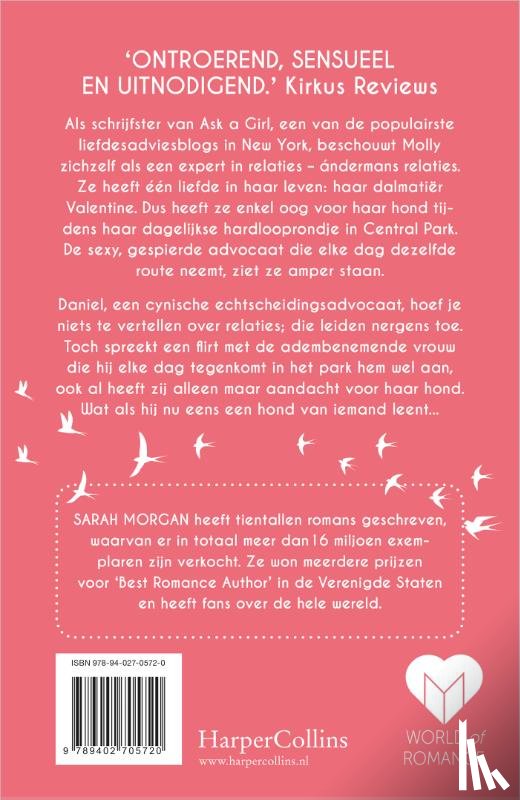 'ONTROEREND, SENSUEEL EN UITNODIGEND.' Kirkus Reviews

Als schrijfster van Ask a Girl, een van de populairste liefdesadviesblogs in New York, beschouwt Molly zichzelf als een expert in relaties – ándermans relaties. Ze heeft één liefde in haar leven: haar dalmatiër Valentine. Dus heeft ze enkel oog voor haar hond tijdens haar dagelijkse hardlooprondje in Central Park. De sexy, gespierde advocaat die elke dag dezelfde route neemt, ziet ze amper staan.

Daniel, een cynische echtscheidingsadvocaat, hoef je niets te vertellen over relaties; die leiden nergens toe. Toch spreekt een flirt met de adembenemende vrouw die hij elke dag tegenkomt in het park hem wel aan, ook al heeft zij alleen maar aandacht voor haar hond. Wat als hij nu eens een hond van iemand leent...

SARAH MORGAN heeft tientallen romans geschreven, waarvan er in totaal meer dan 16 miljoen exemplaren zijn verkocht. Ze won meerdere prijzen voor 'Best Romance Author' in de Verenigde Staten en heeft fans over de hele wereld.

ISBN 978-94-027-0572-0

9 789402 705720

HarperCollins
www.harpercollins.nl

WORLD of ROMANCE